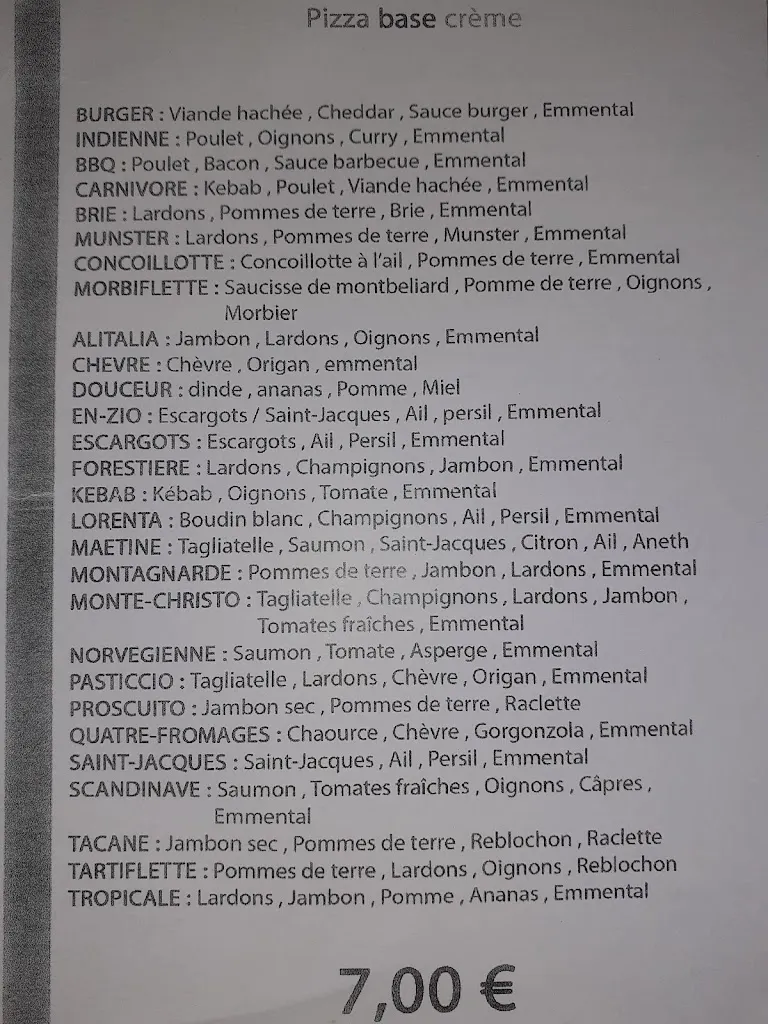 Pizza base crème

BURGER : Viande hachée , Cheddar , Sauce burger , Emmental
INDIENNE : Poulet , Oignons , Curry , Emmental
BBQ : Poulet , Bacon , Sauce barbecue , Emmental
CARNIVORE : Kebab , Poulet , Viande hachée , Emmental
BRIE : Lardons , Pommes de terre , Brie , Emmental
MUNSTER : Lardons , Pommes de terre , Munster , Emmental
CONCOILLOTTE : Concoillotte à l'ail , Pommes de terre , Emmental
MORBIFLETTE : Saucisse de montbeliard , Pomme de terre , Oignons , Morbier
ALITALIA : Jambon , Lardons , Oignons , Emmental
CHEVRE : Chèvre , Origan , emmental
DOUCEUR : dinde , ananas , Pomme , Miel
EN-ZIO : Escargots / Saint-Jacques , Ail , persil , Emmental
ESCARGOTS : Escargots , Ail , Persil , Emmental
FORESTIERE : Lardons , Champignons , Jambon , Emmental
KEBAB : Kébab , Oignons , Tomate , Emmental
LORENTA : Boudin blanc , Champignons , Ail , Persil , Emmental
MAETINE : Tagliatelle , Saumon , Saint-Jacques , Citron , Ail , Aneth
MONTAGNARDE : Pommes de terre , Jambon , Lardons , Emmental
MONTE-CHRISTO : Tagliatelle , Champignons , Lardons , Jambon , Tomates fraîches , Emmental
NORVEGIENNE : Saumon , Tomate , Asperge , Emmental
PASTICCIO : Tagliatelle , Lardons , Chèvre , Origan , Emmental
PROSCUITO : Jambon sec , Pommes de terre , Raclette
QUATRE-FROMAGES : Chaource , Chèvre , Gorgonzola , Emmental
SAINT-JACQUES : Saint-Jacques , Ail , Persil , Emmental
SCANDINAVE : Saumon , Tomates fraîches , Oignons , Câpres , Emmental
TACANE : Jambon sec , Pommes de terre , Reblochon , Raclette
TARTIFLETTE : Pommes de terre , Lardons , Oignons , Reblochon
TROPICALE : Lardons , Jambon , Pomme , Ananas , Emmental

7,00 €